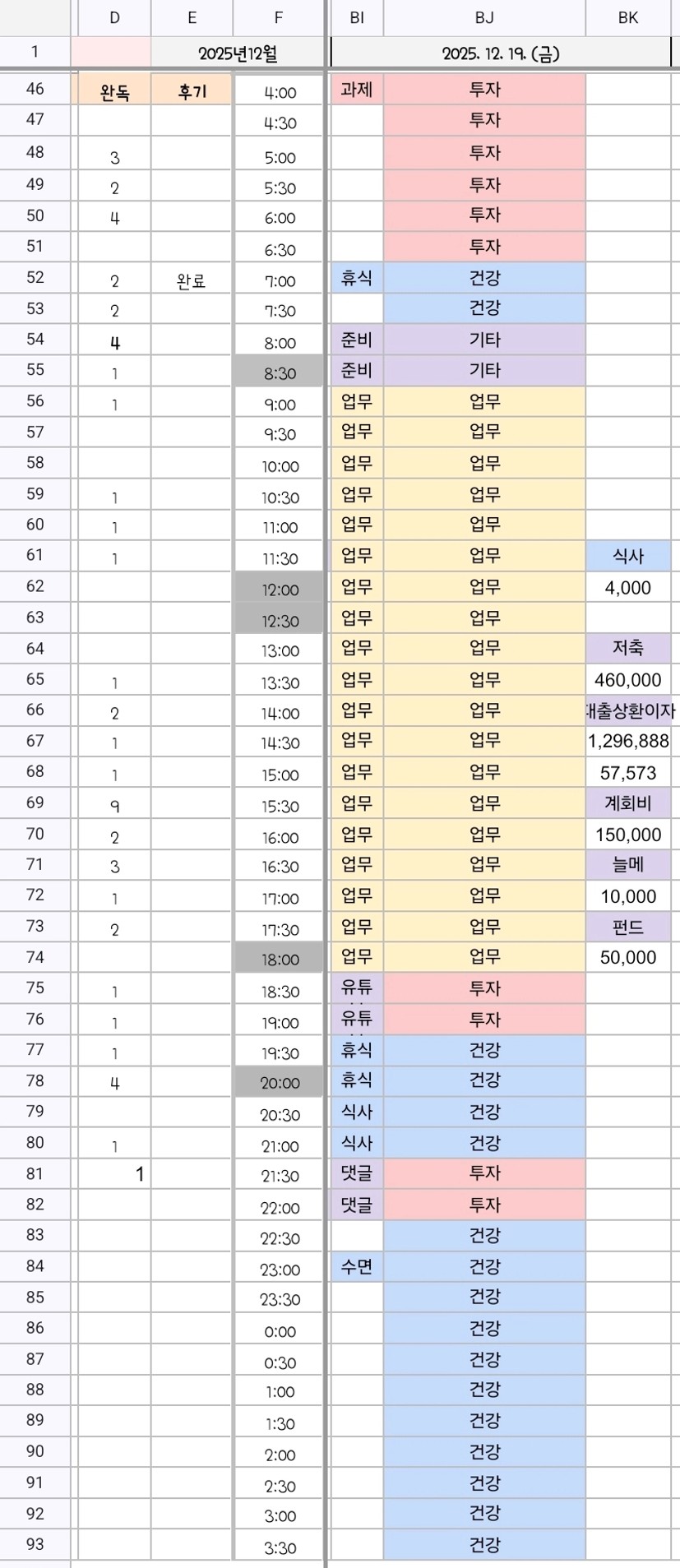 |  | D | E | F | BI | BJ | BK |
|---|---|---|---|---|---|---|
| 1 |  | 2025년12월 |  | 2025. 12. 19. (금) |  |  |
| 46 | 완독 | 후기 | 4:00 | 과제 | 투자 |  |
| 47 |  |  | 4:30 |  | 투자 |  |
| 48 | 3 |  | 5:00 |  | 투자 |  |
| 49 | 2 |  | 5:30 |  | 투자 |  |
| 50 | 4 |  | 6:00 |  | 투자 |  |
| 51 |  |  | 6:30 |  | 투자 |  |
| 52 | 2 | 완료 | 7:00 | 휴식 | 건강 |  |
| 53 | 2 |  | 7:30 |  | 건강 |  |
| 54 | 4 |  | 8:00 | 준비 | 기타 |  |
| 55 | 1 |  | 8:30 | 준비 | 기타 |  |
| 56 | 1 |  | 9:00 | 업무 | 업무 |  |
| 57 |  |  | 9:30 | 업무 | 업무 |  |
| 58 |  |  | 10:00 | 업무 | 업무 |  |
| 59 | 1 |  | 10:30 | 업무 | 업무 |  |
| 60 | 1 |  | 11:00 | 업무 | 업무 |  |
| 61 | 1 |  | 11:30 | 업무 | 업무 | 식사 |
| 62 |  |  | 12:00 | 업무 | 업무 | 4,000 |
| 63 |  |  | 12:30 | 업무 | 업무 |  |
| 64 |  |  | 13:00 | 업무 | 업무 | 저축 |
| 65 | 1 |  | 13:30 | 업무 | 업무 | 460,000 |
| 66 | 2 |  | 14:00 | 업무 | 업무 | 대출상환이자 |
| 67 | 1 |  | 14:30 | 업무 | 업무 | 1,296,888 |
| 68 | 1 |  | 15:00 | 업무 | 업무 | 57,573 |
| 69 | 9 |  | 15:30 | 업무 | 업무 | 계회비 |
| 70 | 2 |  | 16:00 | 업무 | 업무 | 150,000 |
| 71 | 3 |  | 16:30 | 업무 | 업무 | 늘메 |
| 72 | 1 |  | 17:00 | 업무 | 업무 | 10,000 |
| 73 | 2 |  | 17:30 | 업무 | 업무 | 펀드 |
| 74 |  |  | 18:00 | 업무 | 업무 | 50,000 |
| 75 | 1 |  | 18:30 | 유튜 | 투자 |  |
| 76 | 1 |  | 19:00 | 유튜 | 투자 |  |
| 77 | 1 |  | 19:30 | 휴식 | 건강 |  |
| 78 | 4 |  | 20:00 | 휴식 | 건강 |  |
| 79 |  |  | 20:30 | 식사 | 건강 |  |
| 80 | 1 |  | 21:00 | 식사 | 건강 |  |
| 81 | 1 |  | 21:30 | 댓글 | 투자 |  |
| 82 |  |  | 22:00 | 댓글 | 투자 |  |
| 83 |  |  | 22:30 |  | 건강 |  |
| 84 |  |  | 23:00 | 수면 | 건강 |  |
| 85 |  |  | 23:30 |  | 건강 |  |
| 86 |  |  | 0:00 |  | 건강 |  |
| 87 |  |  | 0:30 |  | 건강 |  |
| 88 |  |  | 1:00 |  | 건강 |  |
| 89 |  |  | 1:30 |  | 건강 |  |
| 90 |  |  | 2:00 |  | 건강 |  |
| 91 |  |  | 2:30 |  | 건강 |  |
| 92 |  |  | 3:00 |  | 건강 |  |
| 93 |  |  | 3:30 |  | 건강 |  |